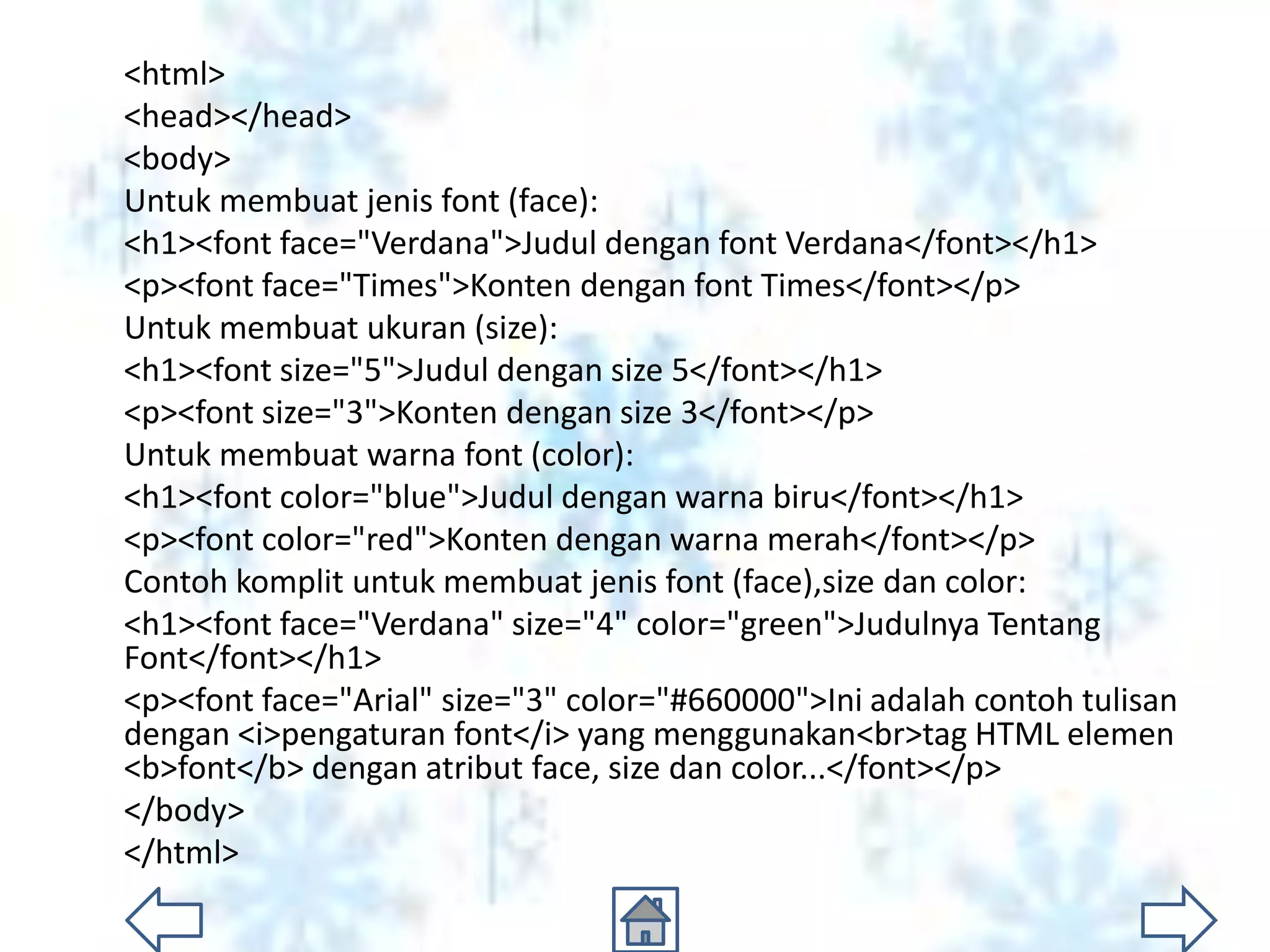 <html>
<head></head>
<body>
Untuk membuat jenis font (face):
<h1><font face="Verdana">Judul dengan font Verdana</font></h1>
<p><font face="Times">Konten dengan font Times</font></p>
Untuk membuat ukuran (size):
<h1><font size="5">Judul dengan size 5</font></h1>
<p><font size="3">Konten dengan size 3</font></p>
Untuk membuat warna font (color):
<h1><font color="blue">Judul dengan warna biru</font></h1>
<p><font color="red">Konten dengan warna merah</font></p>
Contoh komplit untuk membuat jenis font (face),size dan color:
<h1><font face="Verdana" size="4" color="green">Judulnya Tentang Font</font></h1>
<p><font face="Arial" size="3" color="#660000">Ini adalah contoh tulisan dengan <i>pengaturan font</i> yang menggunakan<br>tag HTML elemen <b>font</b> dengan atribut face, size dan color...</font></p>
</body>
</html>